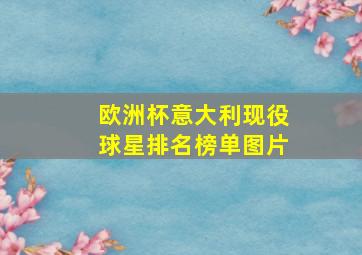 欧洲杯意大利现役球星排名榜单图片